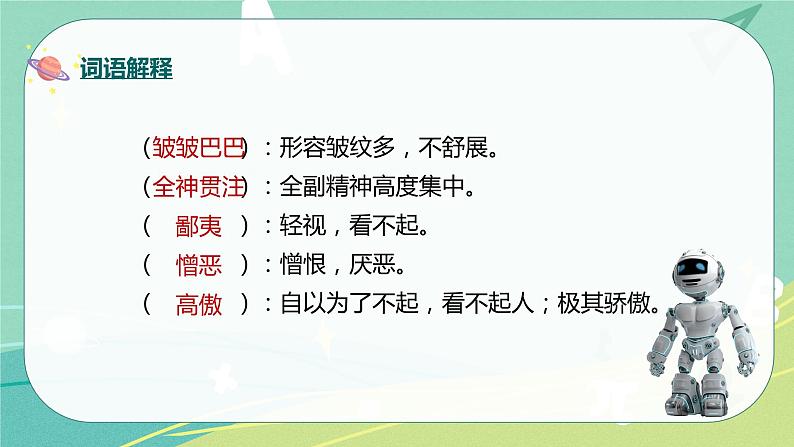 词语解释

（皱皱巴巴）：形容皱纹多，不舒展。
（全神贯注）：全副精神高度集中。
（　鄙夷　）：轻视，看不起。
（　憎恶　）：憎恨，厌恶。
（　高傲　）：自以为了不起，看不起人；极其骄傲。